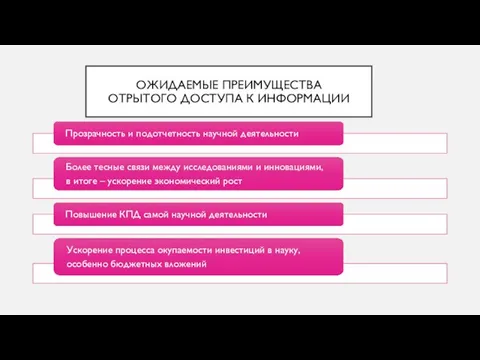 ОЖИДАЕМЫЕ ПРЕИМУЩЕСТВА ОТРЫТОГО ДОСТУПА К ИНФОРМАЦИИ

Прозрачность и подотчетность научной деятельности

Более тесные связи между исследованиями и инновациями, в итоге – ускорение экономический рост

Повышение КПД самой научной деятельности

Ускорение процесса окупаемости инвестиций в науку, особенно бюджетных вложений